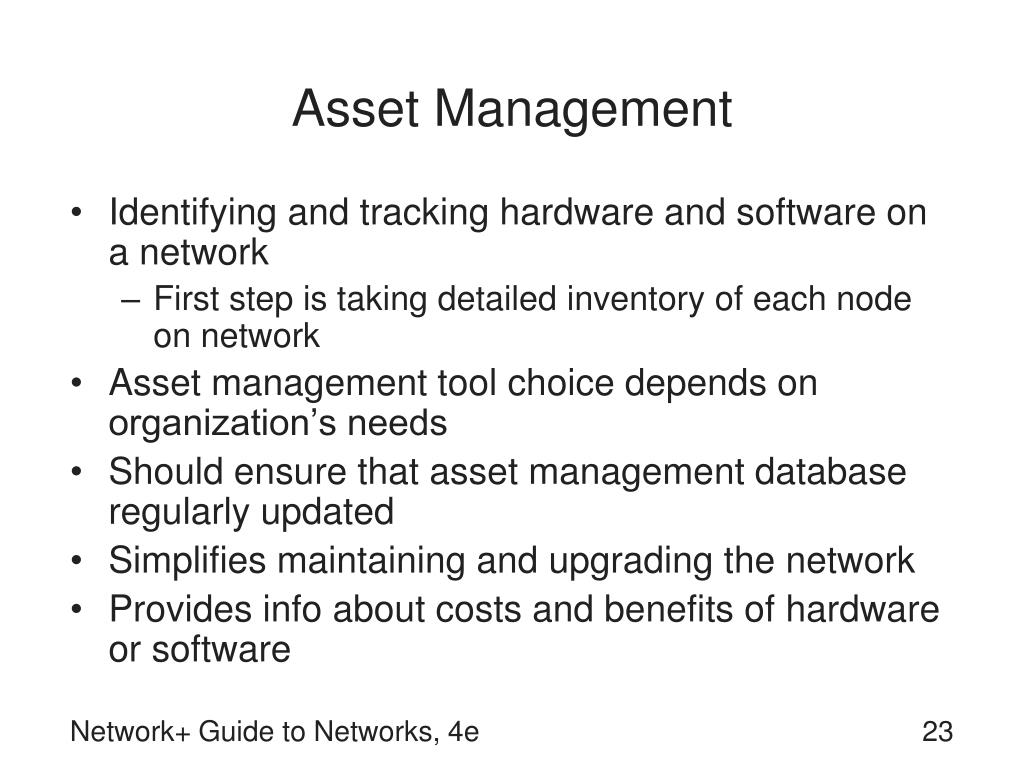 Asset Management

• Identifying and tracking hardware and software on a network
  – First step is taking detailed inventory of each node on network
• Asset management tool choice depends on organization’s needs
• Should ensure that asset management database regularly updated
• Simplifies maintaining and upgrading the network
• Provides info about costs and benefits of hardware or software

Network+ Guide to Networks, 4e

23